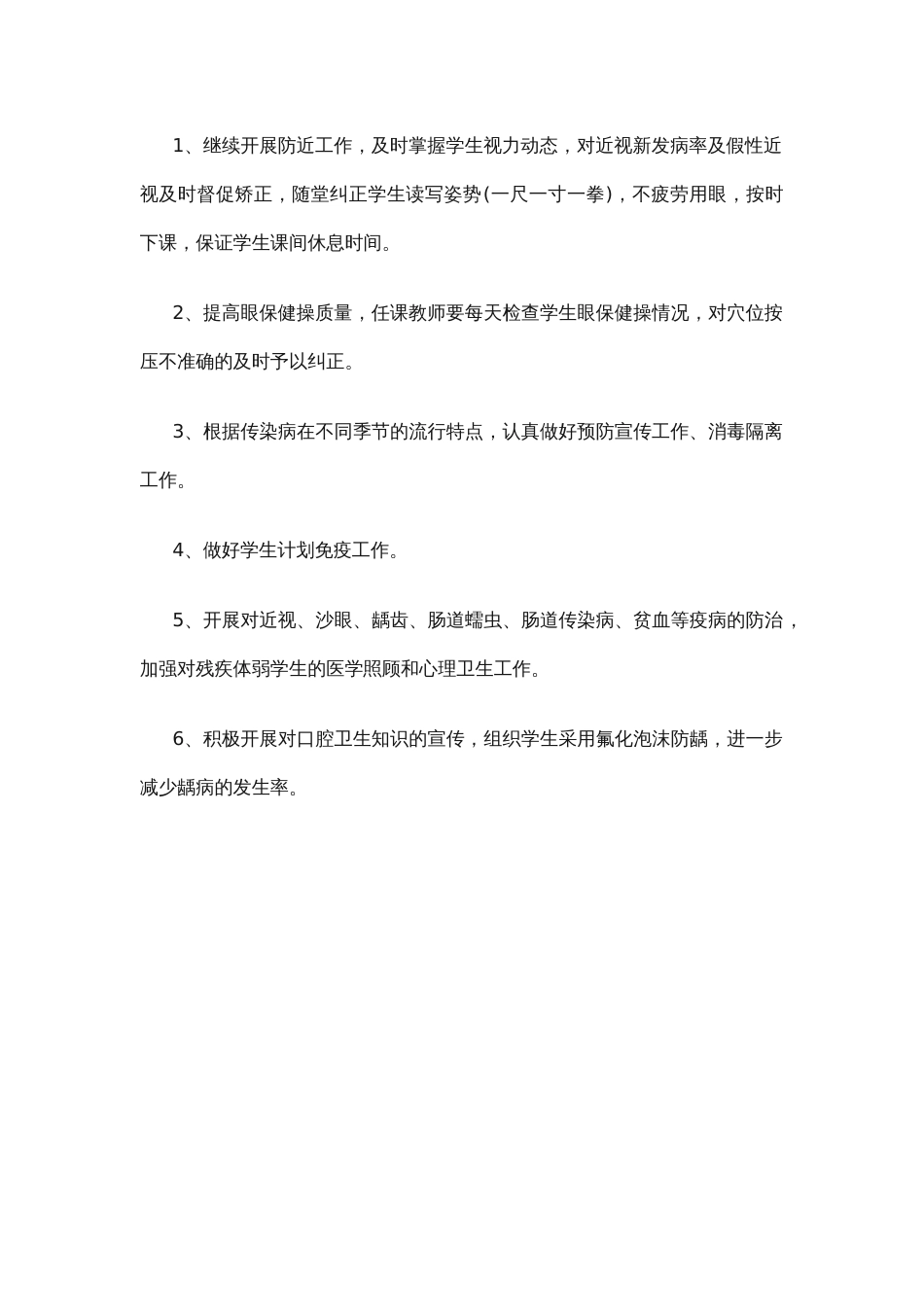 1、继续开展防近工作，及时掌握学生视力动态，对近视新发病率及假性近视及时督促矫正，随堂纠正学生读写姿势(一尺一寸一拳)，不疲劳用眼，按时下课，保证学生课间休息时间。

2、提高眼保健操质量，任课教师要每天检查学生眼保健操情况，对穴位按压不准确的及时予以纠正。

3、根据传染病在不同季节的流行特点，认真做好预防宣传工作、消毒隔离工作。

4、做好学生计划免疫工作。

5、开展对近视、沙眼、龋齿、肠道蠕虫、肠道传染病、贫血等疫病的防治，加强对残疾体弱学生的医学照顾和心理卫生工作。

6、积极开展对口腔卫生知识的宣传，组织学生采用氟化泡沫防龋，进一步减少龋病的发生率。